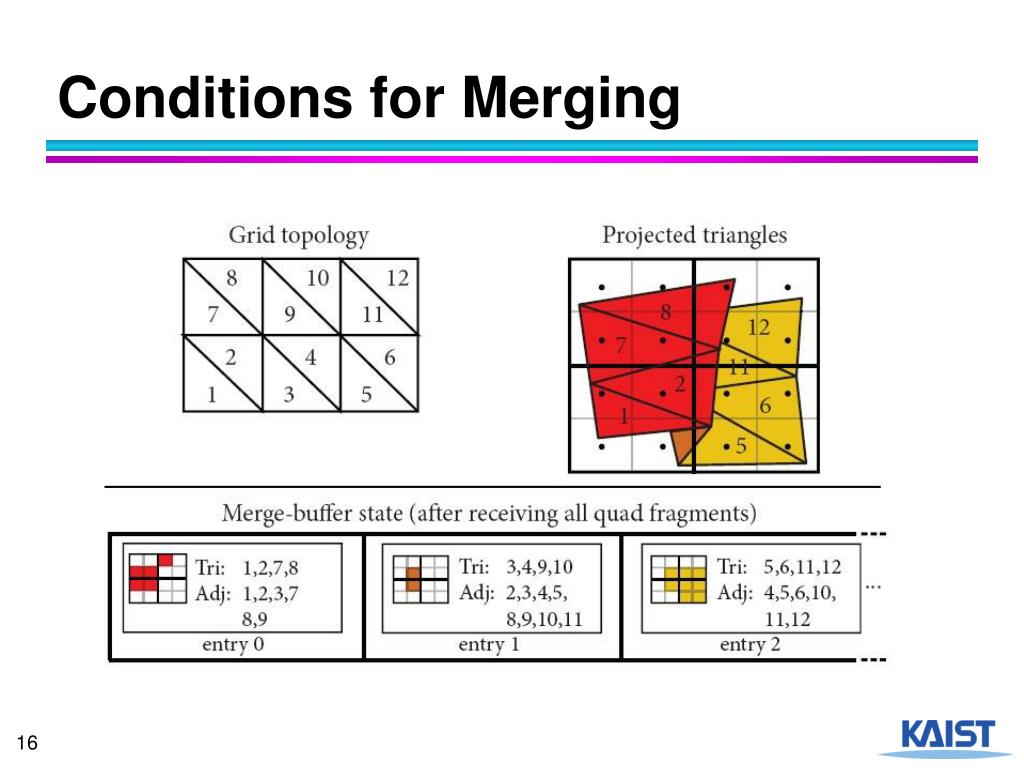 Conditions for Merging

Grid topology

8 10 12
7 9 11
2 4 6
1 3 5

Projected triangles

8
7
12
11
2
1
6
5

Merge-buffer state (after receiving all quad fragments)

Tri: 1,2,7,8
Adj: 1,2,3,7
8,9
entry 0

Tri: 3,4,9,10
Adj: 2,3,4,5,
8,9,10,11
entry 1

Tri: 5,6,11,12
Adj: 4,5,6,10,
11,12
entry 2

...

16

KAIST